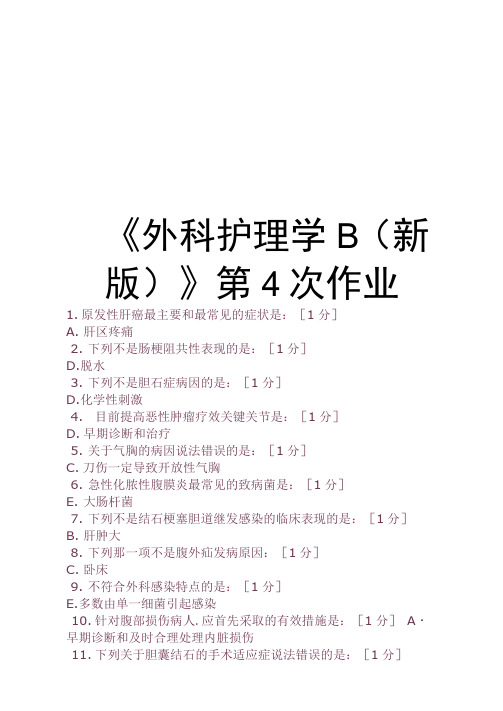 《外科护理学 B（新版）》第 4 次作业

1. 原发性肝癌最主要和最常见的症状是：［1 分］
A. 肝区疼痛
2. 下列不是肠梗阻共性表现的是：［1 分］
D.脱水
3. 下列不是胆石症病因的是：［1 分］
D.化学性刺激
4. 目前提高恶性肿瘤疗效关键关节是：［1 分］
D. 早期诊断和治疗
5. 关于气胸的病因说法错误的是：［1 分］
C. 刀伤一定导致开放性气胸
6. 急性化脓性腹膜炎最常见的致病菌是：［1 分］
E. 大肠杆菌
7. 下列不是结石梗塞胆道继发感染的临床表现的是：［1 分］
B. 肝肿大
8. 下列那一项不是腹外疝发病原因：［1 分］
C. 卧床
9. 不符合外科感染特点的是：［1 分］
E.多数由单一细菌引起感染
10. 针对腹部损伤病人, 应首先采取的有效措施是：［1 分］ A · 早期诊断和及时合理处理内脏损伤
11. 下列关于胆囊结石的手术适应症说法错误的是：［1 分］